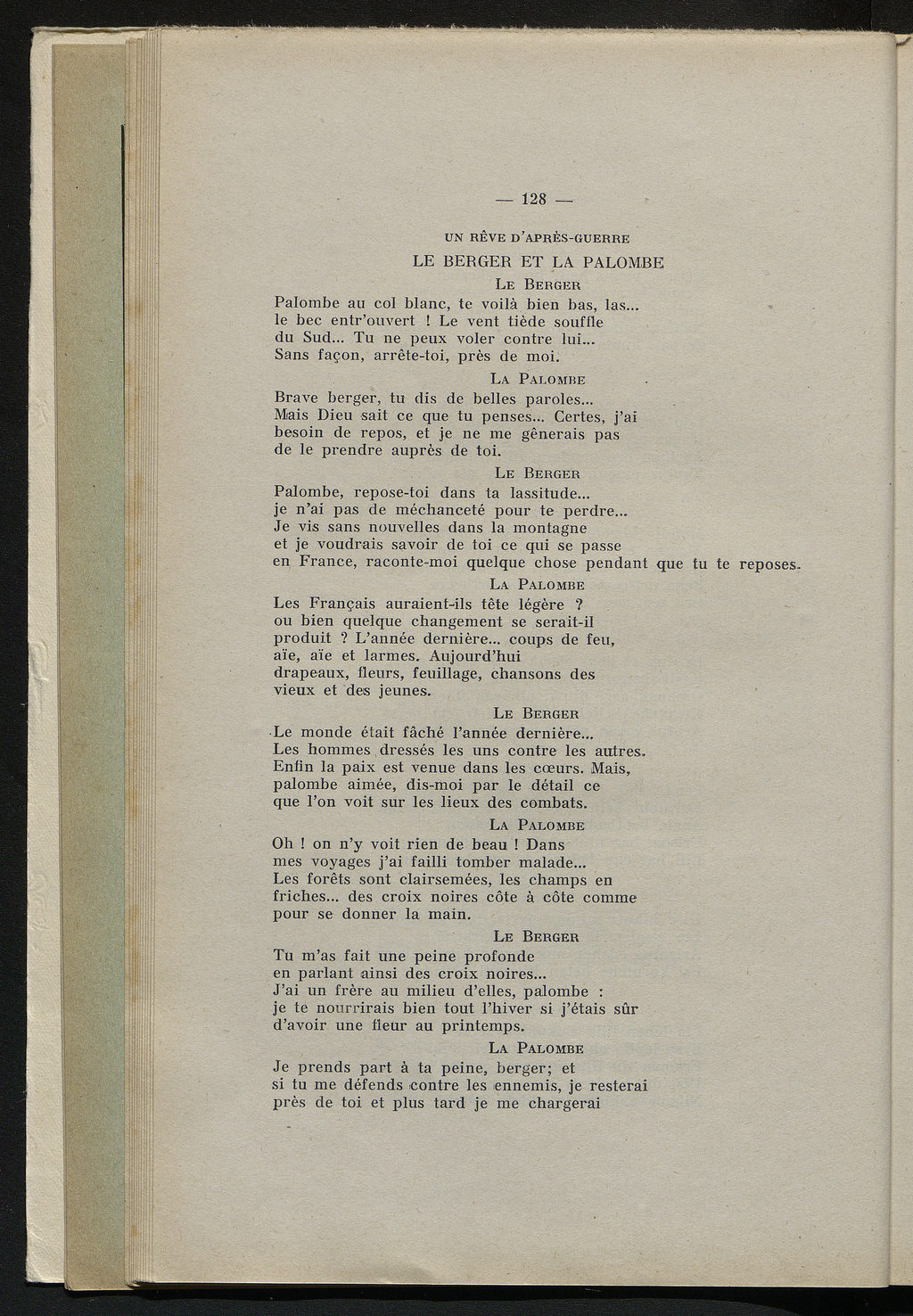 — 128 —

UN RÊVE D'APRÈS-GUERRE

LE BERGER ET LA PALOMBE

LE BERGER

Palombe au col blanc, te voilà bien bas, las... le bec entr'ouvert ! Le vent tiède souffle du Sud... Tu ne peux voler contre lui... Sans façon, arrête-toi, près de moi.

LA PALOMBE

Brave berger, tu dis de belles paroles... Mais Dieu sait ce que tu penses... Certes, j'ai besoin de repos, et je ne me gênerais pas de le prendre auprès de toi.

LE BERGER

Palombe, repose-toi dans ta lassitude... je n'ai pas de méchanceté pour te perdre... Je vis sans nouvelles dans la montagne et je voudrais savoir de toi ce qui se passe en France, raconte-moi quelque chose pendant que tu te reposes.

LA PALOMBE

Les Français auraient-ils tête légère ? ou bien quelque changement se serait-il produit ? L'année dernière... coups de feu, aïe, aïe et larmes. Aujourd'hui drapeaux, fleurs, feuillage, chansons des vieux et des jeunes.

LE BERGER

Le monde était fâché l'année dernière... Les hommes dressés les uns contre les autres. Enfin la paix est venue dans les cœurs. Mais, palombe aimée, dis-moi par le détail ce que l'on voit sur les lieux des combats.

LA PALOMBE

Oh ! on n'y voit rien de beau ! Dans mes voyages j'ai failli tomber malade... Les forêts sont clairsemées, les champs en friches... des croix noires côte à côte comme pour se donner la main.

LE BERGER

Tu m'as fait une peine profonde en parlant ainsi des croix noires... J'ai un frère au milieu d'elles, palombe : je te nourrirais bien tout l'hiver si j'étais sûr d'avoir une fleur au printemps.

LA PALOMBE

Je prends part à ta peine, berger; et si tu me défends contre les ennemis, je resterai près de toi et plus tard je me chargerai